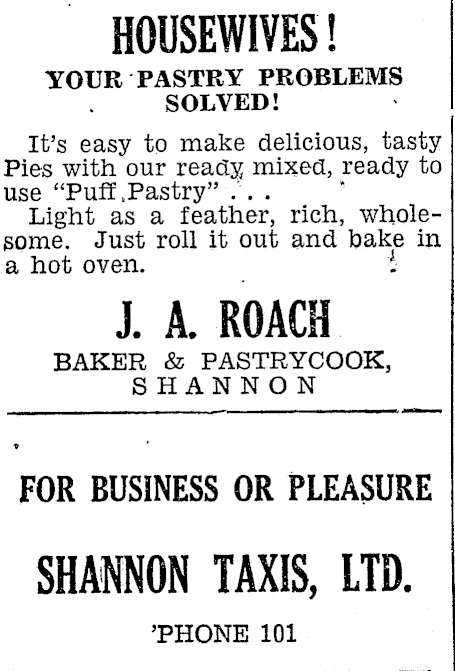 HOUSEWIVES!

YOUR PASTRY PROBLEMS SOLVED!

It's easy to make delicious, tasty Pies with our ready mixed, ready to use "Puff Pastry" . . .

Light as a feather, rich, wholesome. Just roll it out and bake in a hot oven.

J. A. ROACH

BAKER & PASTRYCOOK, SHANNON

FOR BUSINESS OR PLEASURE

SHANNON TAXIS, LTD.

'PHONE 101